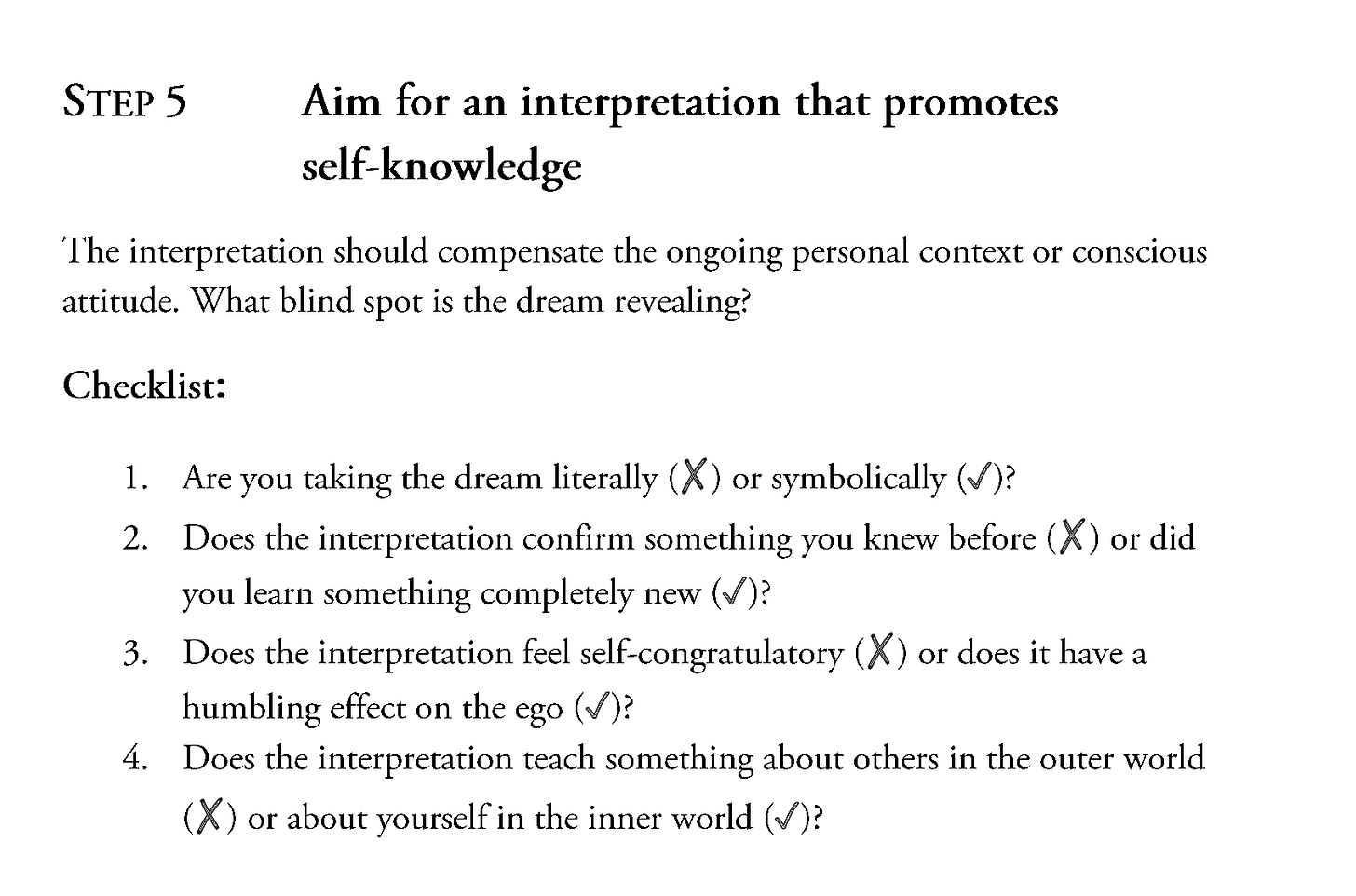 STEP 5 Aim for an interpretation that promotes self-knowledge

The interpretation should compensate the ongoing personal context or conscious attitude. What blind spot is the dream revealing?

Checklist:

1. Are you taking the dream literally (✗) or symbolically (✓)?
2. Does the interpretation confirm something you knew before (✗) or did you learn something completely new (✓)?
3. Does the interpretation feel self-congratulatory (✗) or does it have a humbling effect on the ego (✓)?
4. Does the interpretation teach something about others in the outer world (✗) or about yourself in the inner world (✓)?